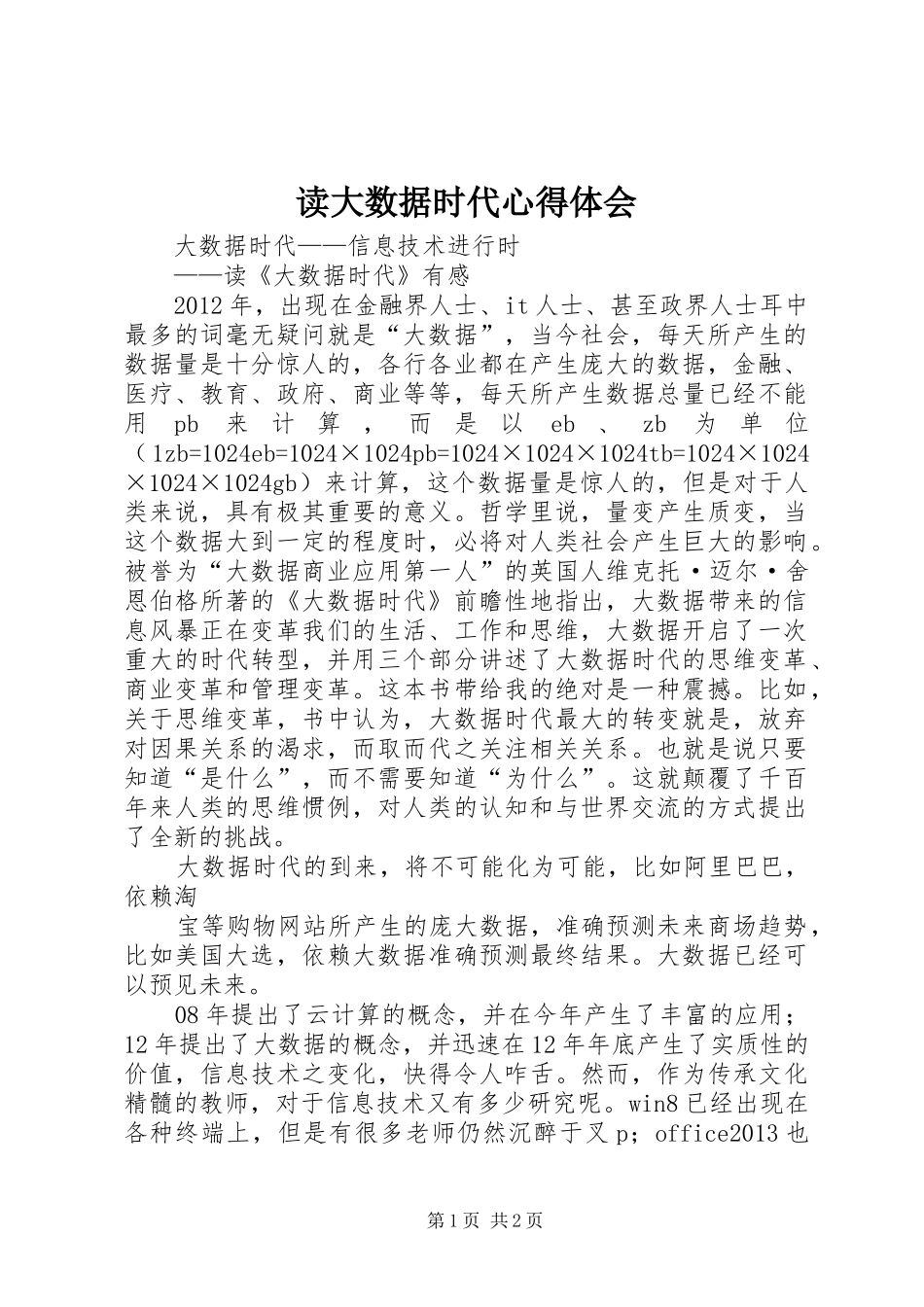 读大数据时代心得体会

大数据时代——信息技术进行时

——读《大数据时代》有感

2012年，出现在金融界人士、it人士、甚至政界人士耳中最多的词毫无疑问就是“大数据”，当今社会，每天所产生的数据量是十分惊人的，各行各业都在产生庞大的数据，金融、医疗、教育、政府、商业等等，每天所产生数据总量已经不能用pb来计算，而是以eb、zb为单位（1zb=1024eb=1024×1024pb=1024×1024×1024tb=1024×1024×1024×1024gb）来计算，这个数据量是惊人的，但是对于人类来说，具有极其重要的意义。哲学里说，量变产生质变，当这个数据大到一定的程度时，必将对人类社会产生巨大的影响。被誉为“大数据商业应用第一人”的英国人维克托·迈尔·舍恩伯格所著的《大数据时代》前瞻性地指出，大数据带来的信息风暴正在变革我们的生活、工作和思维，大数据开启了一次重大的时代转型，并用三个部分讲述了大数据时代的思维变革、商业变革和管理变革。这本书带给我的绝对是一种震撼。比如，关于思维变革，书中认为，大数据时代最大的转变就是，放弃对因果关系的渴求，而取而代之关注相关关系。也就是说只要知道“是什么”，而不需要知道“为什么”。这就颠覆了千百年来人类的思维惯例，对人类的认知和与世界交流的方式提出了全新的挑战。

大数据时代的到来，将不可能化为可能，比如阿里巴巴，依赖淘

宝等购物网站所产生的庞大数据，准确预测未来商场趋势，比如美国大选，依赖大数据准确预测最终结果。大数据已经可以预见未来。

08年提出了云计算的概念，并在今年产生了丰富的应用；12年提出了大数据的概念，并迅速在12年年底产生了实质性的价值，信息技术之变化，快得令人咋舌。然而，作为传承文化精髓的教师，对于信息技术又有多少研究呢。win8已经出现在各种终端上，但是有很多老师仍然沉醉于叉p；office2013也

第1页 共2页